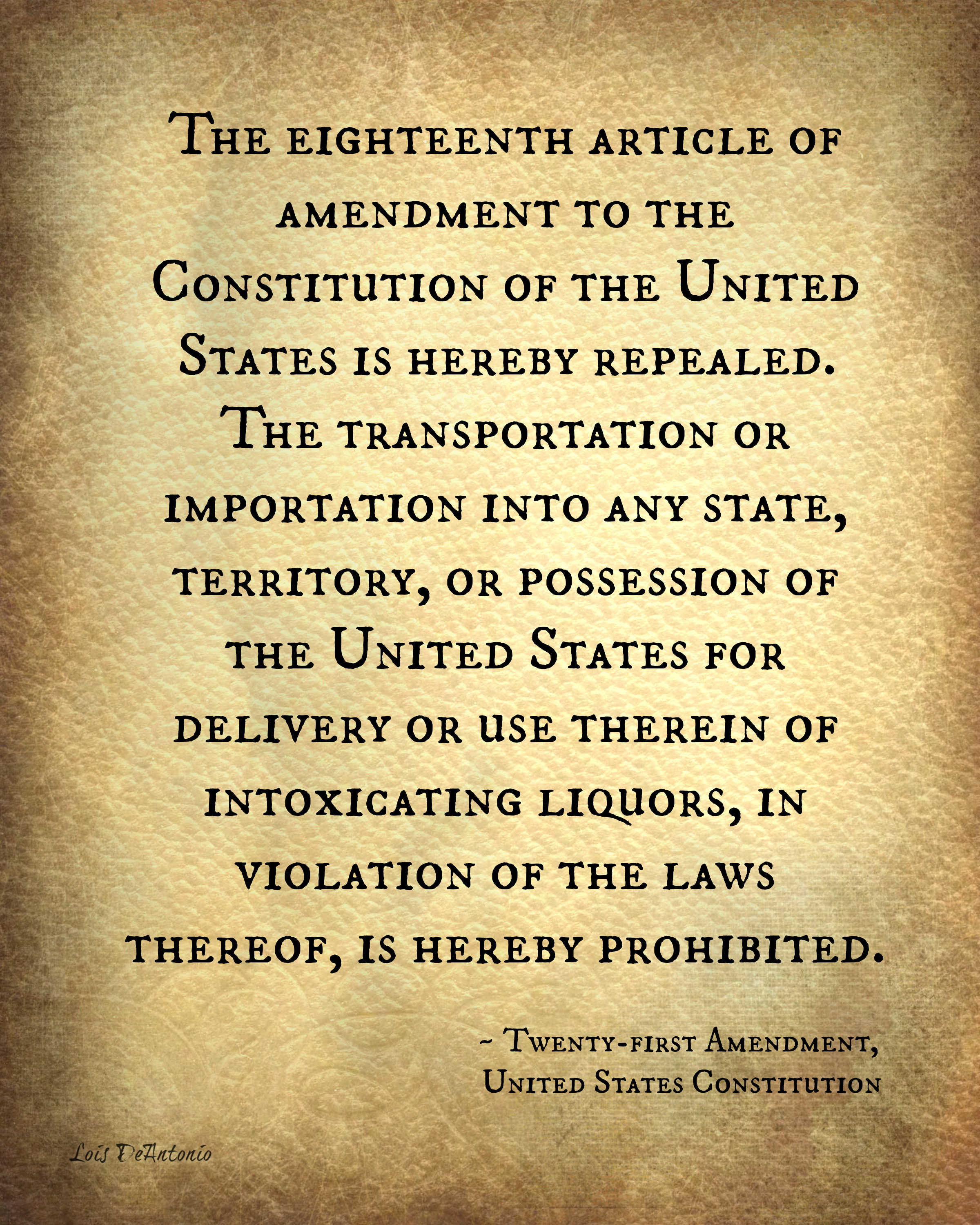 The eighteenth article of amendment to the Constitution of the United States is hereby repealed. The transportation or importation into any state, territory, or possession of the United States for delivery or use therein of intoxicating liquors, in violation of the laws thereof, is hereby prohibited.

~ Twenty-first Amendment,
United States Constitution

Lois DeAntonio